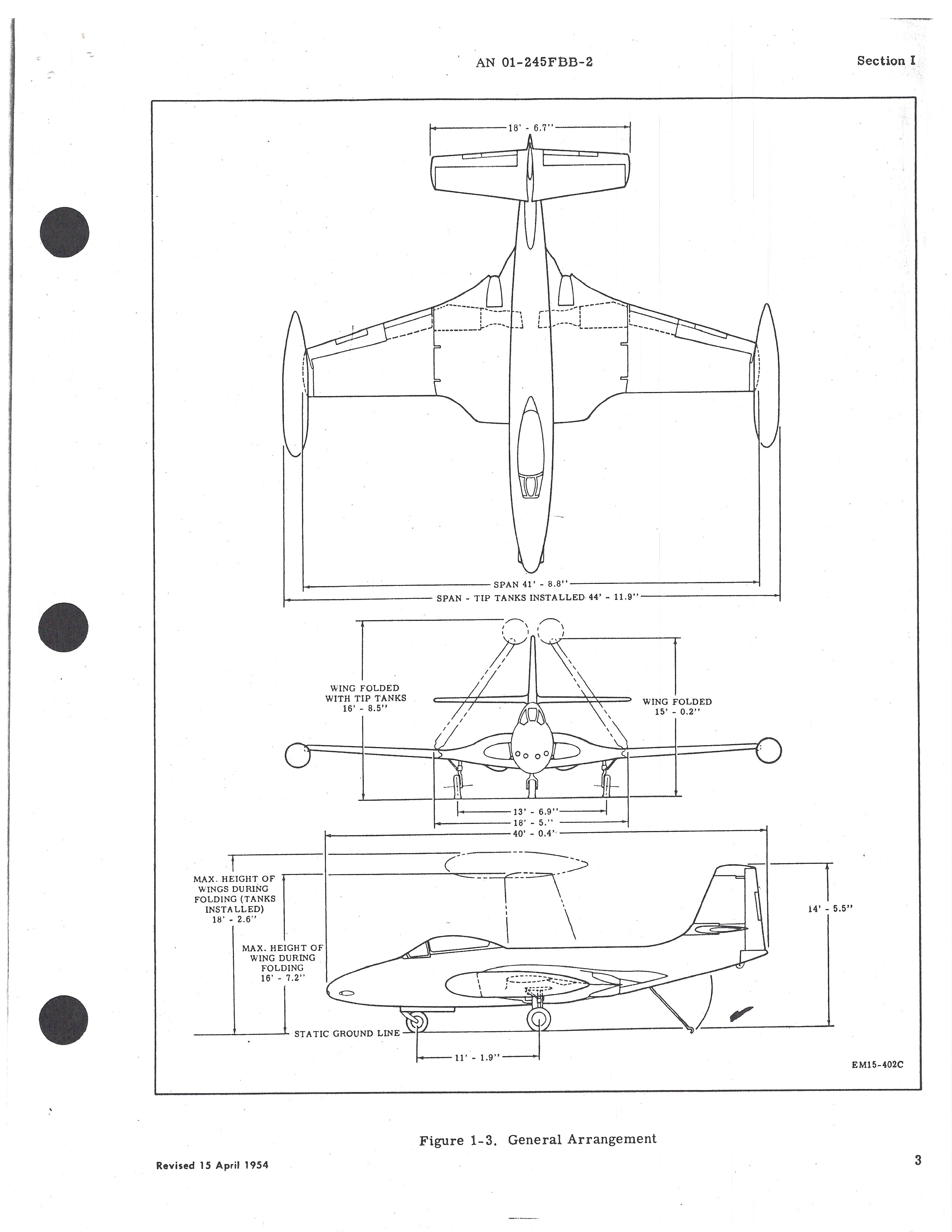 AN 01-245FBB-2

Section I

18' - 6.7''

SPAN 41' - 8.8''

SPAN - TIP TANKS INSTALLED 44' - 11.9''

WING FOLDED WITH TIP TANKS 16' - 8.5''

WING FOLDED 15' - 0.2''

13' - 6.9''

18' - 5.''

40' - 0.4''

MAX. HEIGHT OF WINGS DURING FOLDING (TANKS INSTALLED) 18' - 2.6''

MAX. HEIGHT OF WING DURING FOLDING 16' - 7.2''

14' - 5.5''

STATIC GROUND LINE

11' - 1.9''

EM15-402C

Figure 1-3. General Arrangement

Revised 15 April 1954

3